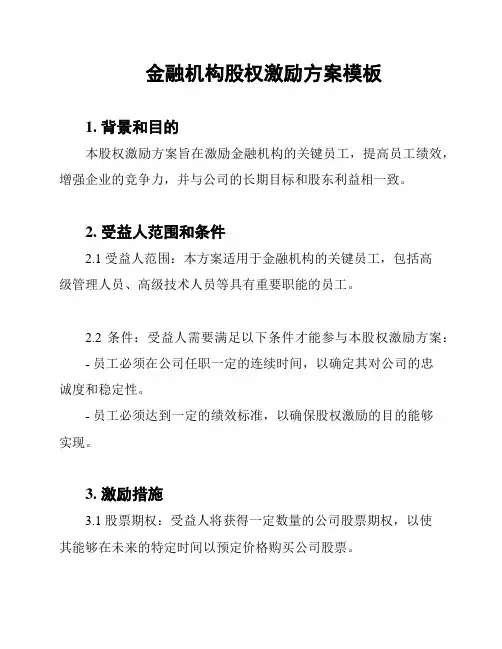 金融机构股权激励方案模板

1. 背景和目的

本股权激励方案旨在激励金融机构的关键员工，提高员工绩效，增强企业的竞争力，并与公司的长期目标和股东利益相一致。

2. 受益人范围和条件

2.1 受益人范围：本方案适用于金融机构的关键员工，包括高级管理人员、高级技术人员等具有重要职能的员工。

2.2 条件：受益人需要满足以下条件才能参与本股权激励方案：

- 员工必须在公司任职一定的连续时间，以确定其对公司的忠诚度和稳定性。

- 员工必须达到一定的绩效标准，以确保股权激励的目的能够实现。

3. 激励措施

3.1 股票期权：受益人将获得一定数量的公司股票期权，以使其能够在未来的特定时间以预定价格购买公司股票。